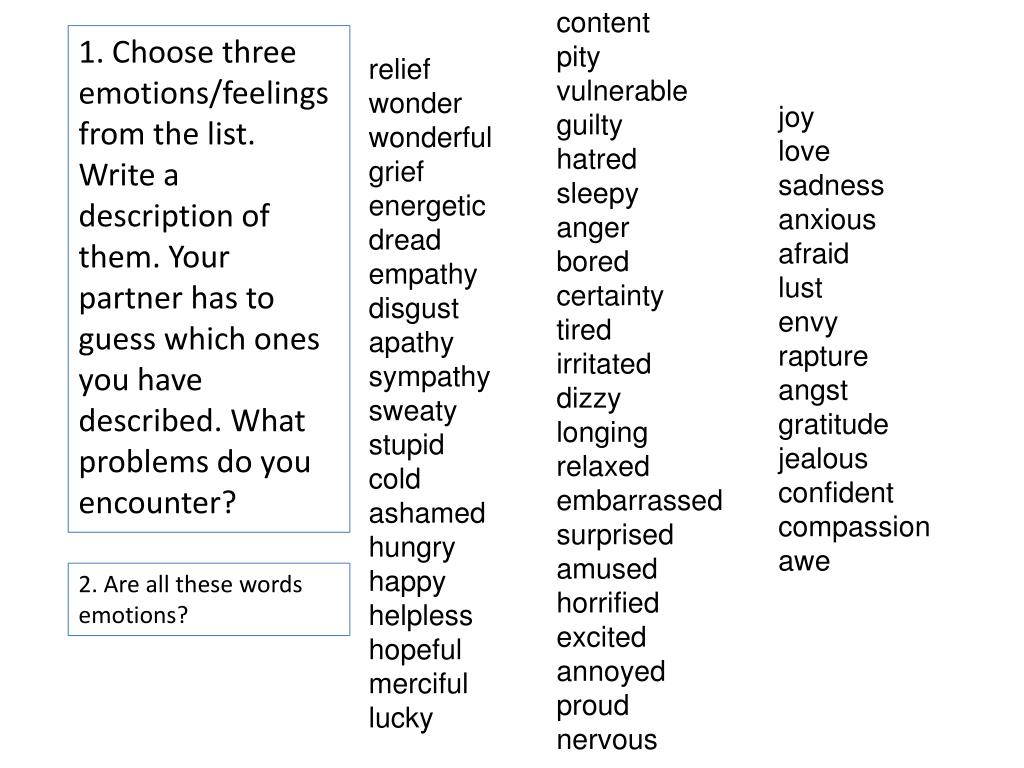 1. Choose three emotions/feelings from the list. Write a description of them. Your partner has to guess which ones you have described. What problems do you encounter?

2. Are all these words emotions?

relief
wonder
wonderful
grief
energetic
dread
empathy
disgust
apathy
sympathy
sweaty
stupid
cold
ashamed
hungry
happy
helpless
hopeful
merciful
lucky

content
pity
vulnerable
guilty
hatred
sleepy
anger
bored
certainty
tired
irritated
dizzy
longing
relaxed
embarrassed
surprised
amused
horrified
excited
annoyed
proud
nervous

joy
love
sadness
anxious
afraid
lust
envy
rapture
angst
gratitude
jealous
confident
compassion
awe